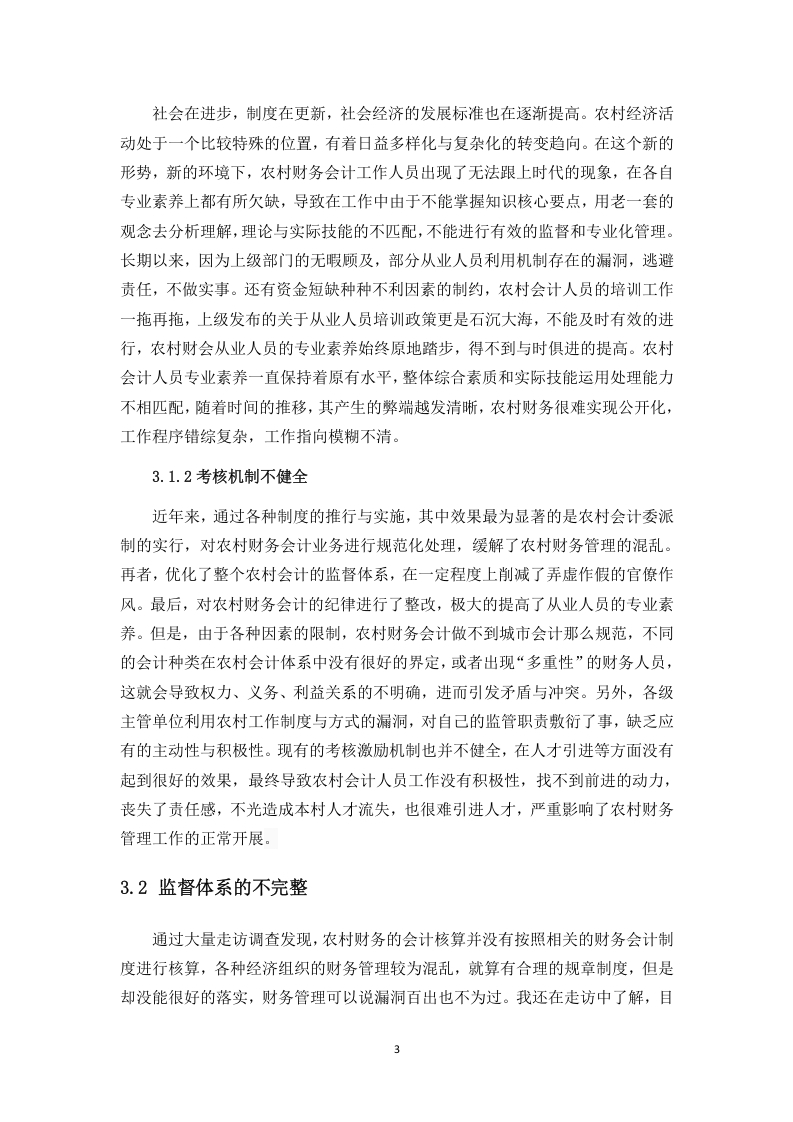 社会在进步，制度在更新，社会经济的发展标准也在逐渐提高。农村经济活动处于一个比较特殊的位置，有着日益多样化与复杂化的转变趋向。在这个新的形势，新的环境下，农村财务会计工作人员出现了无法跟上时代的现象，在各自专业素养上都有所欠缺，导致在工作中由于不能掌握知识核心要点，用老一套的观念去分析理解，理论与实际技能的不匹配，不能进行有效的监督和专业化管理。长期以来，因为上级部门的无暇顾及，部分从业人员利用机制存在的漏洞，逃避责任，不做实事。还有资金短缺种种不利因素的制约，农村会计人员的培训工作一拖再拖，上级发布的关于从业人员培训政策更是石沉大海，不能及时有效的进行，农村财会从业人员的专业素养始终原地踏步，得不到与时俱进的提高。农村会计人员专业素养一直保持着原有水平，整体综合素质和实际技能运用处理能力不相匹配，随着时间的推移，其产生的弊端越发清晰，农村财务很难实现公开化，工作程序错综复杂，工作指向模糊不清。

3.1.2 考核机制不健全

近年来，通过各种制度的推行与实施，其中效果最为显著的是农村会计委派制的实行，对农村财务会计业务进行规范化处理，缓解了农村财务管理的混乱。再者，优化了整个农村会计的监督体系，在一定程度上削减了弄虚作假的官僚作风。最后，对农村财务会计的纪律进行了整改，极大的提高了从业人员的专业素养。但是，由于各种因素的限制，农村财务会计做不到城市会计那么规范，不同的会计种类在农村会计体系中没有很好的界定，或者出现“多重性”的财务人员，这就会导致权力、义务、利益关系的不明确，进而引发矛盾与冲突。另外，各级主管单位利用农村工作制度与方式的漏洞，对自己的监管职责敷衍了事，缺乏应有的主动性与积极性。现有的考核激励机制也并不健全，在人才引进等方面没有起到很好的效果，最终导致农村会计人员工作没有积极性，找不到前进的动力，丧失了责任感，不光造成本村人才流失，也很难引进人才，严重影响了农村财务管理工作的正常开展。

3.2 监督体系的不完整

通过大量走访调查发现，农村财务的会计核算并没有按照相关的财务会计制度进行核算，各种经济组织的财务管理较为混乱，就算有合理的规章制度，但是却没能很好的落实，财务管理可以说漏洞百出也不为过。我还在走访中了解，目

3